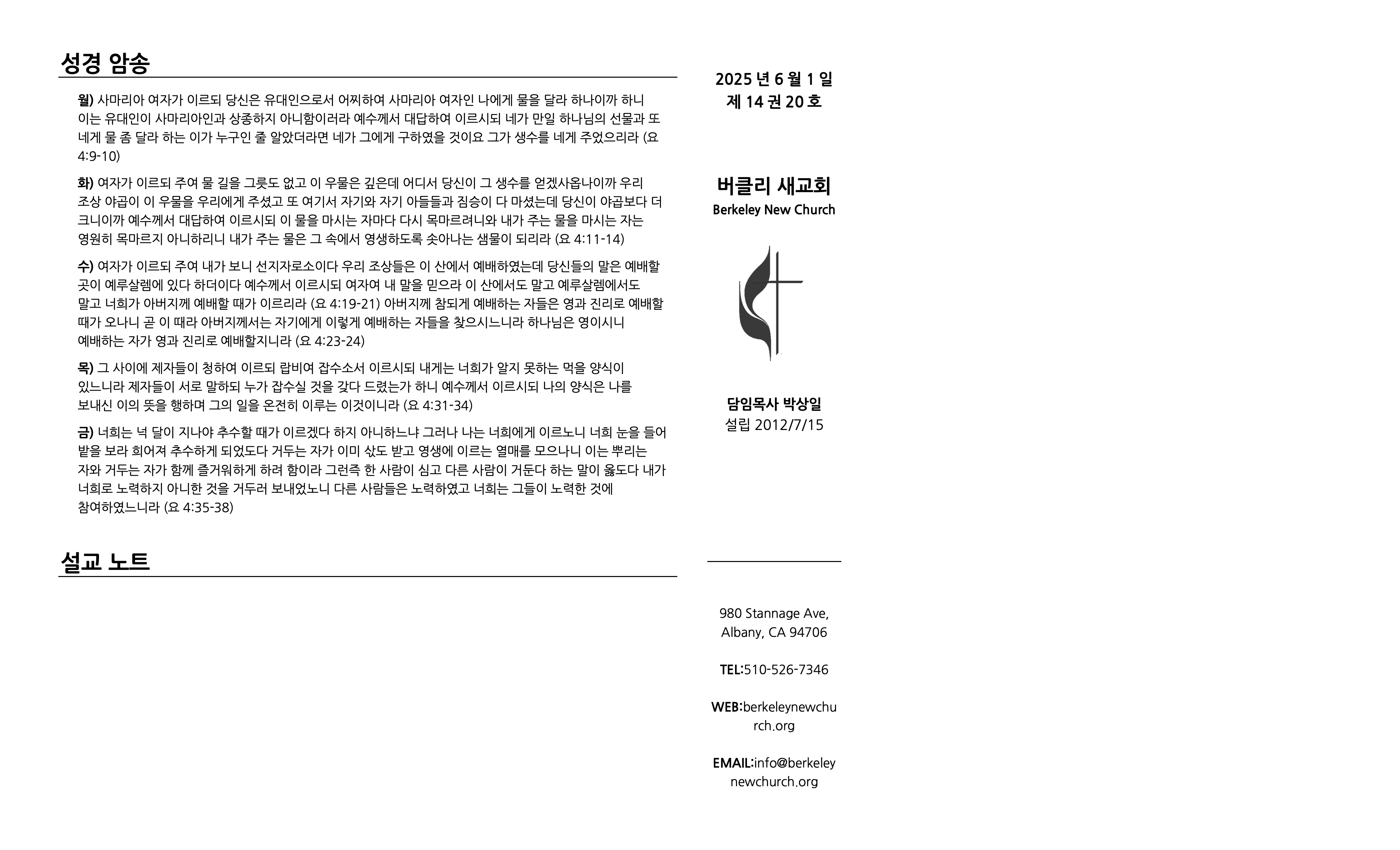 성경 암송

월) 사마리아 여자가 이르되 당신은 유대인으로서 어찌하여 사마리아 여자인 나에게 물을 달라 하나이까 하니 이는 유대인이 사마리아인과 상종하지 아니함이러라 예수께서 대답하여 이르시되 네가 만일 하나님의 선물과 또 네게 물 좀 달라 하는 이가 누구인 줄 알았더라면 네가 그에게 구하였을 것이요 그가 생수를 네게 주었으리라 (요 4:9-10)

화) 여자가 이르되 주여 물 길을 그릇도 없고 이 우물은 깊은데 어디서 당신이 그 생수를 얻겠사옵나이까 우리 조상 야곱이 이 우물을 우리에게 주셨고 또 여기서 자기와 자기 아들들과 짐승이 다 마셨는데 당신이 야곱보다 더 크니이까 예수께서 대답하여 이르시되 이 물을 마시는 자마다 다시 목마르려니와 내가 주는 물을 마시는 자는 영원히 목마르지 아니하리니 내가 주는 물은 그 속에서 영생하도록 솟아나는 샘물이 되리라 (요 4:11-14)

수) 여자가 이르되 주여 내가 보니 선지자로소이다 우리 조상들은 이 산에서 예배하였는데 당신들의 말은 예배할 곳이 예루살렘에 있다 하더이다 예수께서 이르시되 여자여 내 말을 믿으라 이 산에서도 말고 예루살렘에서도 말고 너희가 아버지께 예배할 때가 이르리라 (요 4:19-21) 아버지께 참되게 예배하는 자들은 영과 진리로 예배할 때가 오나니 곧 이 때라 아버지께서는 자기에게 이렇게 예배하는 자들을 찾으시느니라 하나님은 영이시니 예배하는 자가 영과 진리로 예배할지니라 (요 4:23-24)

목) 그 사이에 제자들이 청하여 이르되 랍비여 잡수소서 이르시되 내게는 너희가 알지 못하는 먹을 양식이 있느니라 제자들이 서로 말하되 누가 잡수실 것을 갖다 드렸는가 하니 예수께서 이르시되 나의 양식은 나를 보내신 이의 뜻을 행하며 그의 일을 온전히 이루는 이것이니라 (요 4:31-34)

금) 너희는 넉 달이 지나야 추수할 때가 이르겠다 하지 아니하느냐 그러나 나는 너희에게 이르노니 너희 눈을 들어 밭을 보라 희어져 추수하게 되었도다 거두는 자가 이미 삯도 받고 영생에 이르는 열매를 모으나니 이는 뿌리는 자와 거두는 자가 함께 즐거워하게 하려 함이라 그런즉 한 사람이 심고 다른 사람이 거둔다 하는 말이 옳도다 내가 너희로 노력하지 아니한 것을 거두러 보내었노니 다른 사람들은 노력하였고 너희는 그들이 노력한 것에 참여하였느니라 (요 4:35-38)

설교 노트

2025 년 6 월 1 일
제 14 권 20 호

버클리 새교회
Berkeley New Church

담임목사 박상일
설립 2012/7/15

980 Stannage Ave,
Albany, CA 94706

TEL:510-526-7346

WEB:berkeleynewchurch.org

EMAIL:info@berkeleynewchurch.org